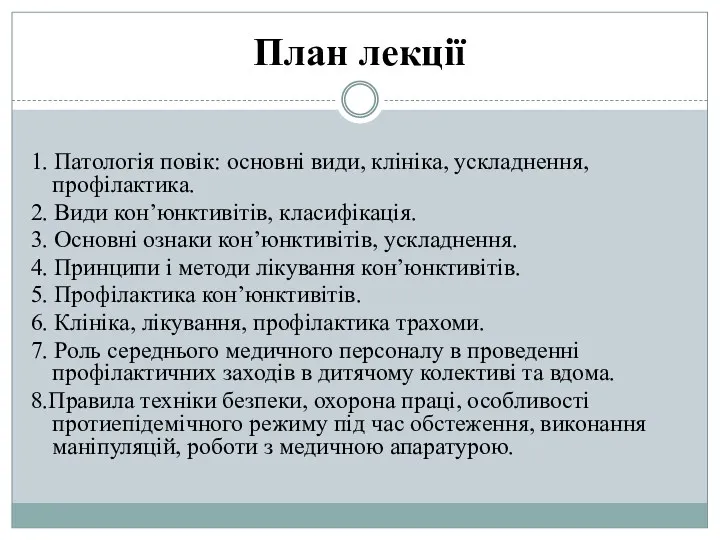 План лекції

1. Патологія повік: основні види, клініка, ускладнення, профілактика.
2. Види кон’юнктивітів, класифікація.
3. Основні ознаки кон’юнктивітів, ускладнення.
4. Принципи і методи лікування кон’юнктивітів.
5. Профілактика кон’юнктивітів.
6. Клініка, лікування, профілактика трахоми.
7. Роль середнього медичного персоналу в проведенні профілактичних заходів в дитячому колективі та вдома.
8.Правила техніки безпеки, охорона праці, особливості протиепідемічного режиму під час обстеження, виконання маніпуляцій, роботи з медичною апаратурою.